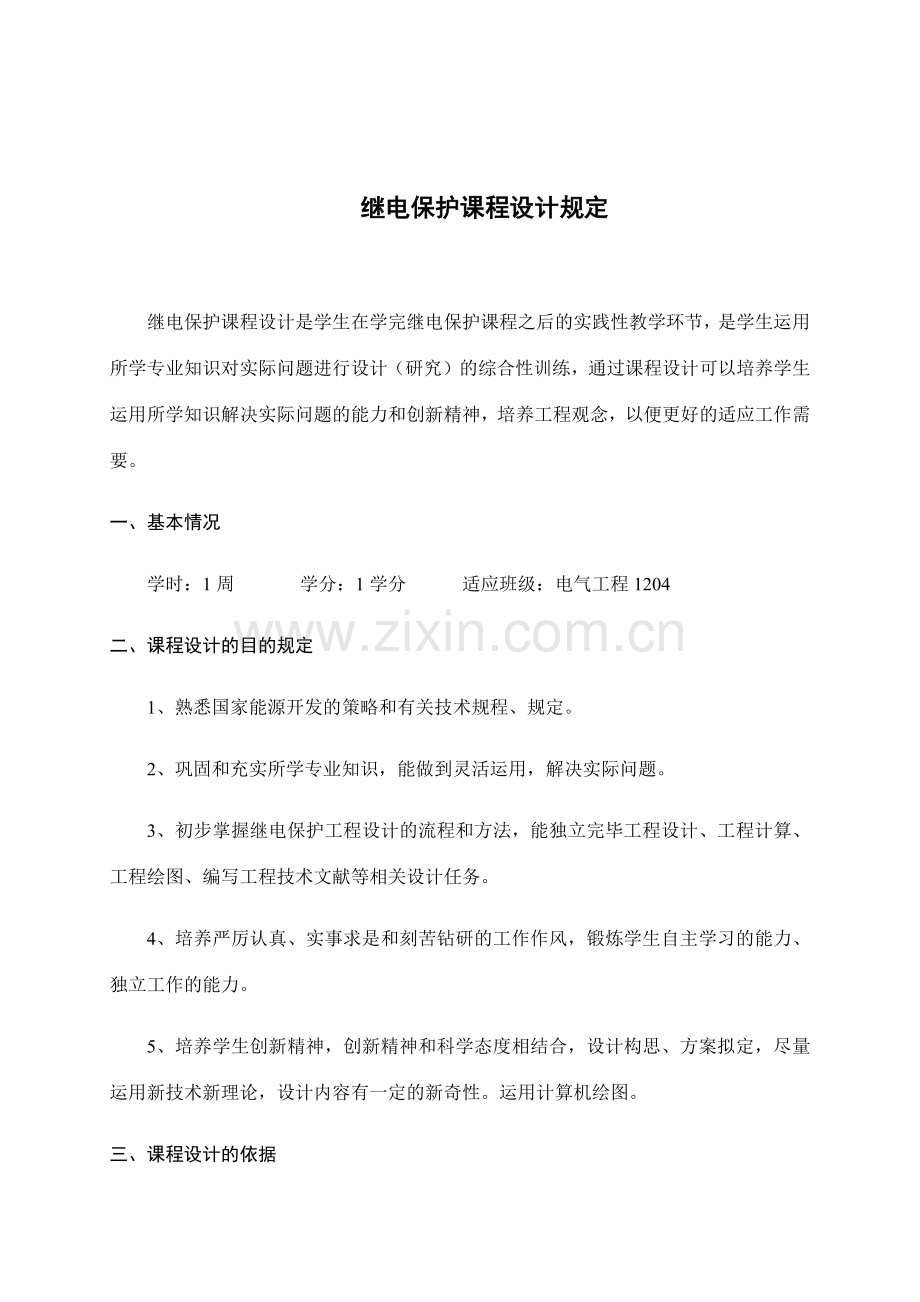 继电保护课程设计规定

继电保护课程设计是学生在学完继电保护课程之后的实践性教学环节，是学生运用所学专业知识对实际问题进行设计（研究）的综合性训练，通过课程设计可以培养学生运用所学知识解决实际问题的能力和创新精神，培养工程观念，以便更好的适应工作需要。

一、基本情况

学时：1周 学分：1学分 适应班级：电气工程1204

二、课程设计的目的规定

1、熟悉国家能源开发的策略和有关技术规程、规定。

2、巩固和充实所学专业知识，能做到灵活运用，解决实际问题。

3、初步掌握继电保护工程设计的流程和方法，能独立完毕工程设计、工程计算、工程绘图、编写工程技术文献等相关设计任务。

4、培养严厉认真、实事求是和刻苦钻研的工作作风，锻炼学生自主学习的能力、独立工作的能力。

5、培养学生创新精神，创新精神和科学态度相结合，设计构思、方案拟定，尽量运用新技术新理论，设计内容有一定的新奇性。运用计算机绘图。

三、课程设计的依据

www.zixin.com.cn